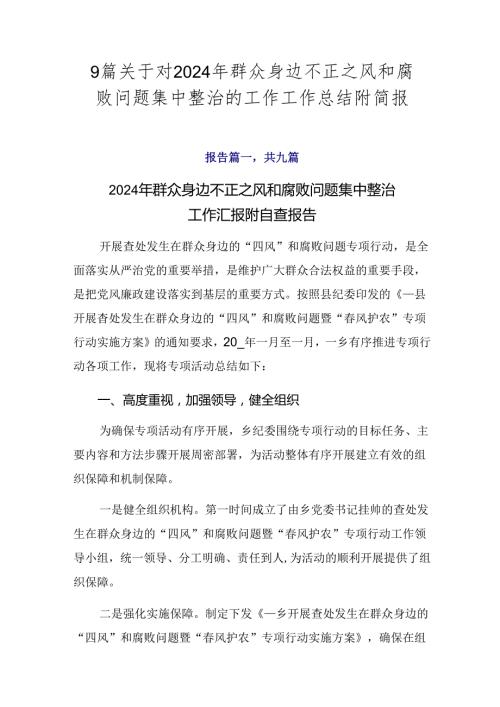 9篇关于对2024年群众身边不正之风和腐败问题集中整治的工作工作总结附简报

报告篇一，共九篇

2024年群众身边不正之风和腐败问题集中整治工作汇报附自查报告

开展查处发生在群众身边的“四风”和腐败问题专项行动，是全面落实从严治党的重要举措，是维护广大群众合法权益的重要手段，是把党风廉政建设落实到基层的重要方式。按照县纪委印发的《一县开展查处发生在群众身边的“四风”和腐败问题暨“春风护农”专项行动实施方案》的通知要求，20_年一月至一月，一乡有序推进专项行动各项工作，现将专项活动总结如下：

一、高度重视，加强领导，健全组织

为确保专项活动有序开展，乡纪委围绕专项行动的目标任务、主要内容和方法步骤开展周密部署，为活动整体有序开展建立有效的组织保障和机制保障。

一是健全组织机构。第一时间成立了由乡党委书记挂帅的查处发生在群众身边的“四风”和腐败问题暨“春风护农”专项行动工作领导小组，统一领导、分工明确、责任到人，为活动的顺利开展提供了组织保障。

二是强化实施保障。制定下发《一乡开展查处发生在群众身边的“四风”和腐败问题暨“春风护农”专项行动实施方案》，确保在组